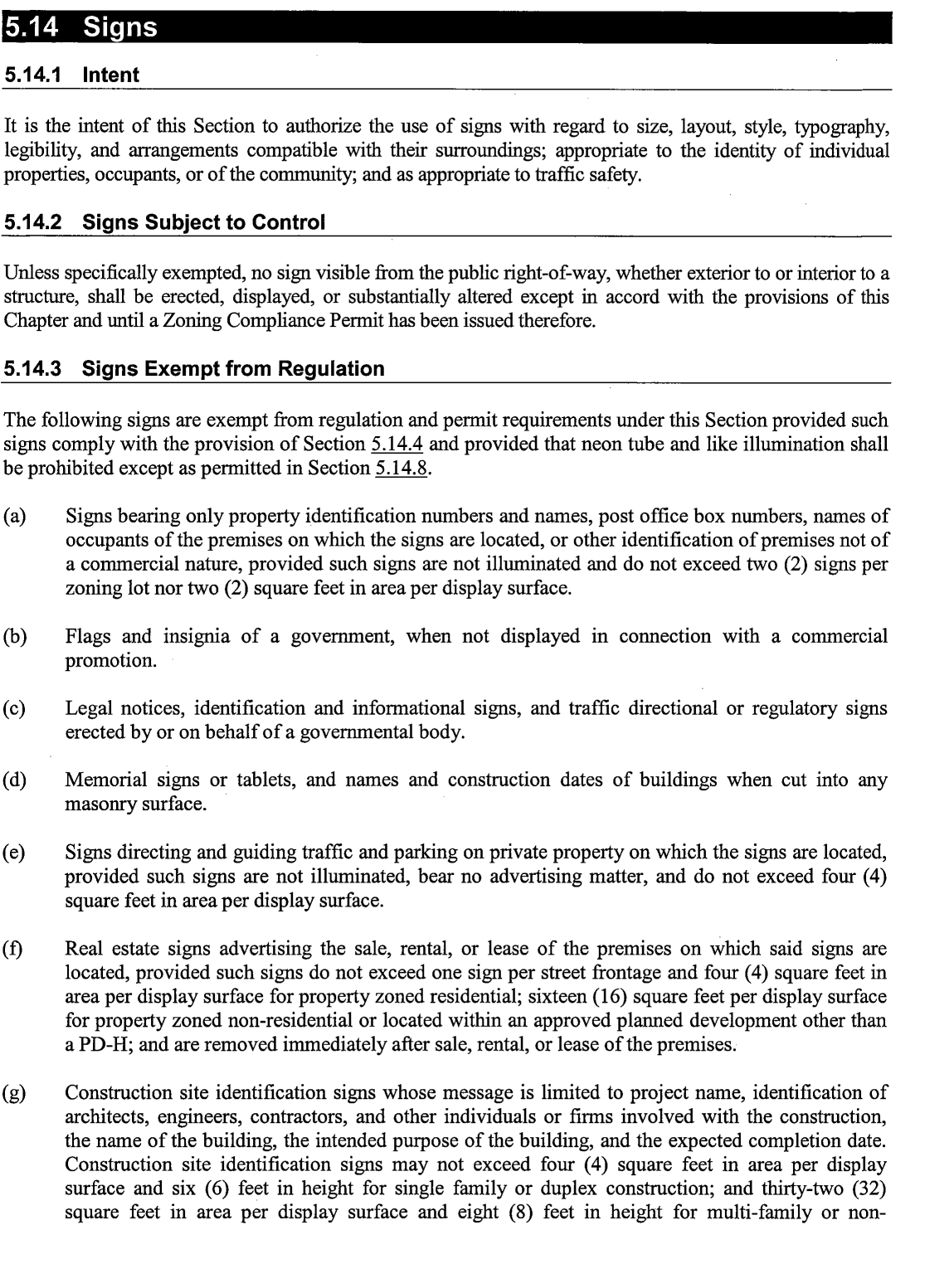 5.14 Signs

5.14.1 Intent

It is the intent of this Section to authorize the use of signs with regard to size, layout, style, typography, legibility, and arrangements compatible with their surroundings; appropriate to the identity of individual properties, occupants, or of the community; and as appropriate to traffic safety.

5.14.2 Signs Subject to Control

Unless specifically exempted, no sign visible from the public right-of-way, whether exterior to or interior to a structure, shall be erected, displayed, or substantially altered except in accord with the provisions of this Chapter and until a Zoning Compliance Permit has been issued therefore.

5.14.3 Signs Exempt from Regulation

The following signs are exempt from regulation and permit requirements under this Section provided such signs comply with the provision of Section 5.14.4 and provided that neon tube and like illumination shall be prohibited except as permitted in Section 5.14.8.

(a) Signs bearing only property identification numbers and names, post office box numbers, names of occupants of the premises on which the signs are located, or other identification of premises not of a commercial nature, provided such signs are not illuminated and do not exceed two (2) signs per zoning lot nor two (2) square feet in area per display surface.

(b) Flags and insignia of a government, when not displayed in connection with a commercial promotion.

(c) Legal notices, identification and informational signs, and traffic directional or regulatory signs erected by or on behalf of a governmental body.

(d) Memorial signs or tablets, and names and construction dates of buildings when cut into any masonry surface.

(e) Signs directing and guiding traffic and parking on private property on which the signs are located, provided such signs are not illuminated, bear no advertising matter, and do not exceed four (4) square feet in area per display surface.

(f) Real estate signs advertising the sale, rental, or lease of the premises on which said signs are located, provided such signs do not exceed one sign per street frontage and four (4) square feet in area per display surface for property zoned residential; sixteen (16) square feet per display surface for property zoned non-residential or located within an approved planned development other than a PD-H; and are removed immediately after sale, rental, or lease of the premises.

(g) Construction site identification signs whose message is limited to project name, identification of architects, engineers, contractors, and other individuals or firms involved with the construction, the name of the building, the intended purpose of the building, and the expected completion date. Construction site identification signs may not exceed four (4) square feet in area per display surface and six (6) feet in height for single family or duplex construction; and thirty-two (32) square feet in area per display surface and eight (8) feet in height for multi-family or non-